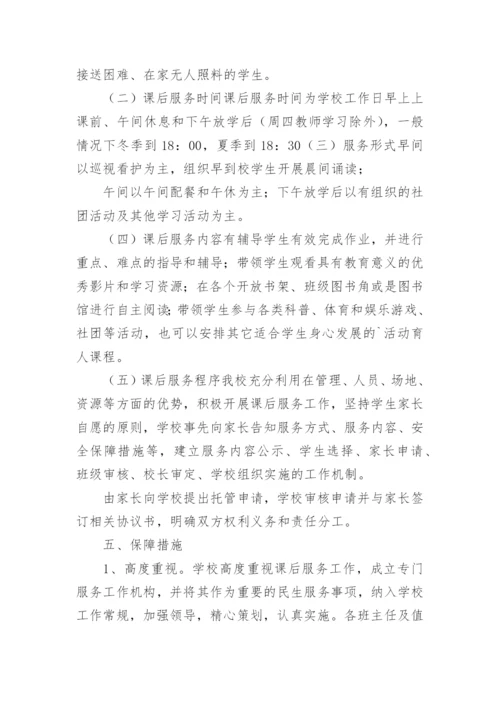 接送困难、在家无人照料的学生。

（二）课后服务时间课后服务时间为学校工作日早上上课前、午间休息和下午放学后（周四教师学习除外），一般情况下冬季到 18：00，夏季到 18：30（三）服务形式早间以巡视看护为主，组织早到校学生开展晨间诵读；

午间以午间配餐和午休为主；下午放学后以有组织的社团活动及其他学习活动为主。

（四）课后服务内容有辅导学生有效完成作业，并进行重点、难点的指导和辅导；带领学生观看具有教育意义的优秀影片和学习资源；在各个开放书架、班级图书角或是图书馆进行自主阅读；带领学生参与各类科普、体育和娱乐游戏、社团等活动，也可以安排其它适合学生身心发展的`活动育人课程。

（五）课后服务程序我校充分利用在管理、人员、场地、资源等方面的优势，积极开展课后服务工作，坚持学生家长自愿的原则，学校事先向家长告知服务方式、服务内容、安全保障措施等，建立服务内容公示、学生选择、家长申请、班级审核、校长审定、学校组织实施的工作机制。

由家长向学校提出托管申请，学校审核申请并与家长签订相关协议书，明确双方权利义务和责任分工。

五、保障措施

1、高度重视。学校高度重视课后服务工作，成立专门服务工作机构，并将其作为重要的民生服务事项，纳入学校工作常规，加强领导，精心策划，认真实施。各班主任及值